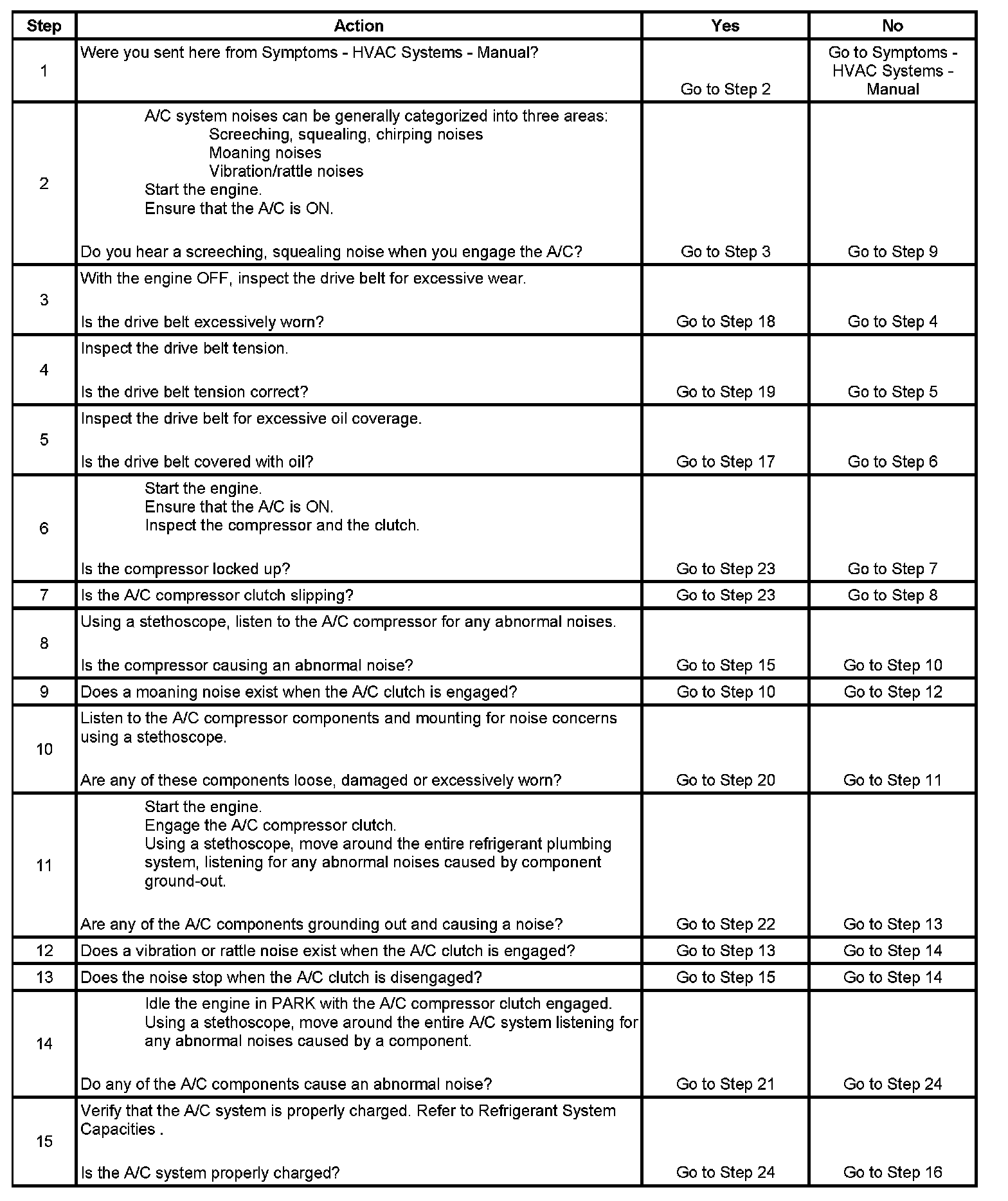 | Step | Action | Yes | No |
|---|---|---|---|
| 1 | Were you sent here from Symptoms - HVAC Systems - Manual? | Go to Step 2 | Go to Symptoms - HVAC Systems - Manual |
| 2 | A/C system noises can be generally categorized into three areas: Screeching, squealing, chirping noises Moaning noises Vibration/rattle noises Start the engine. Ensure that the A/C is ON. Do you hear a screeching, squealing noise when you engage the A/C? | Go to Step 3 | Go to Step 9 |
| 3 | With the engine OFF, inspect the drive belt for excessive wear. Is the drive belt excessively worn? | Go to Step 18 | Go to Step 4 |
| 4 | Inspect the drive belt tension. Is the drive belt tension correct? | Go to Step 19 | Go to Step 5 |
| 5 | Inspect the drive belt for excessive oil coverage. Is the drive belt covered with oil? | Go to Step 17 | Go to Step 6 |
| 6 | Start the engine. Ensure that the A/C is ON. Inspect the compressor and the clutch. Is the compressor locked up? | Go to Step 23 | Go to Step 7 |
| 7 | Is the A/C compressor clutch slipping? | Go to Step 23 | Go to Step 8 |
| 8 | Using a stethoscope, listen to the A/C compressor for any abnormal noises. Is the compressor causing an abnormal noise? | Go to Step 15 | Go to Step 10 |
| 9 | Does a moaning noise exist when the A/C clutch is engaged? | Go to Step 10 | Go to Step 12 |
| 10 | Listen to the A/C compressor components and mounting for noise concerns using a stethoscope. Are any of these components loose, damaged or excessively worn? | Go to Step 20 | Go to Step 11 |
| 11 | Start the engine. Engage the A/C compressor clutch. Using a stethoscope, move around the entire refrigerant plumbing system, listening for any abnormal noises caused by component ground-out. Are any of the A/C components grounding out and causing a noise? | Go to Step 22 | Go to Step 13 |
| 12 | Does a vibration or rattle noise exist when the A/C clutch is engaged? | Go to Step 13 | Go to Step 14 |
| 13 | Does the noise stop when the A/C clutch is disengaged? | Go to Step 15 | Go to Step 14 |
| 14 | Idle the engine in PARK with the A/C compressor clutch engaged. Using a stethoscope, move around the entire A/C system listening for any abnormal noises caused by a component. Do any of the A/C components cause an abnormal noise? | Go to Step 21 | Go to Step 24 |
| 15 | Verify that the A/C system is properly charged. Refer to Refrigerant System Capacities . Is the A/C system properly charged? | Go to Step 24 | Go to Step 16 |